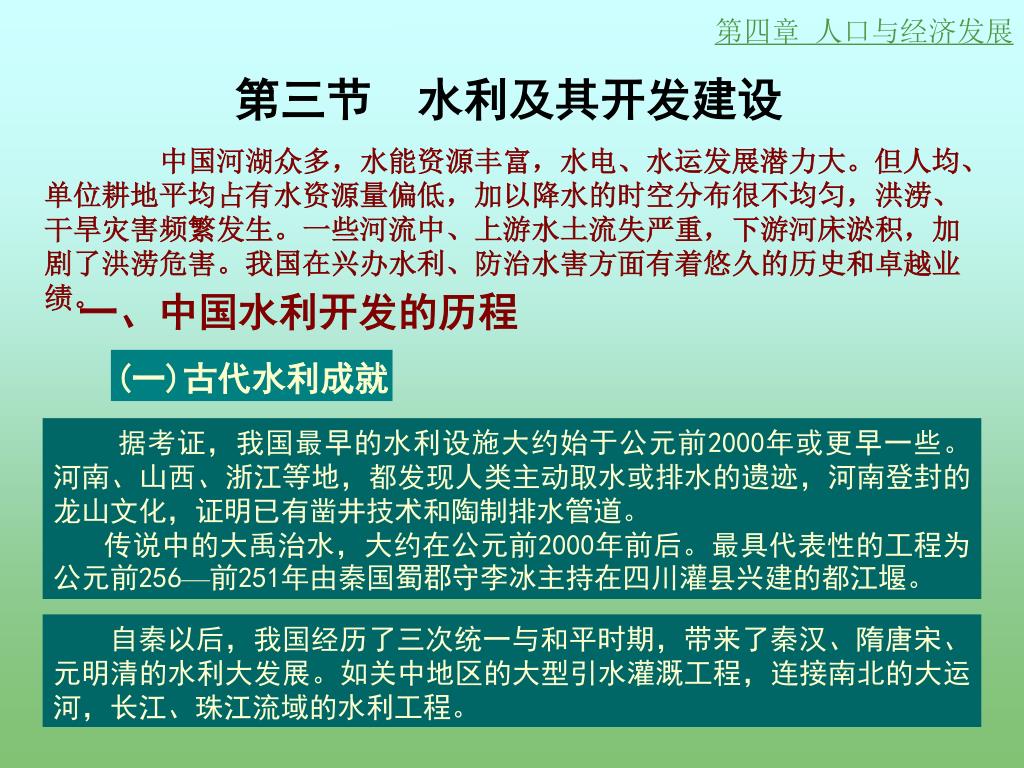 第四章 人口与经济发展

第三节 水利及其开发建设

中国河湖众多，水能资源丰富，水电、水运发展潜力大。但人均、单位耕地平均占有水资源量偏低，加以降水的时空分布很不均匀，洪涝、干旱灾害频繁发生。一些河流中、上游水土流失严重，下游河床淤积，加剧了洪涝危害。我国在兴办水利、防治水害方面有着悠久的历史和卓越业绩。

一、中国水利开发的历程

(一)古代水利成就

据考证，我国最早的水利设施大约始于公元前2000年或更早一些。河南、山西、浙江等地，都发现人类主动取水或排水的遗迹，河南登封的龙山文化，证明已有凿井技术和陶制排水管道。

传说中的大禹治水，大约在公元前2000年前后。最具代表性的工程为公元前256—前251年由秦国蜀郡守李冰主持在四川灌县兴建的都江堰。

自秦以后，我国经历了三次统一与和平时期，带来了秦汉、隋唐宋、元明清的水利大发展。如关中地区的大型引水灌溉工程，连接南北的大运河，长江、珠江流域的水利工程。